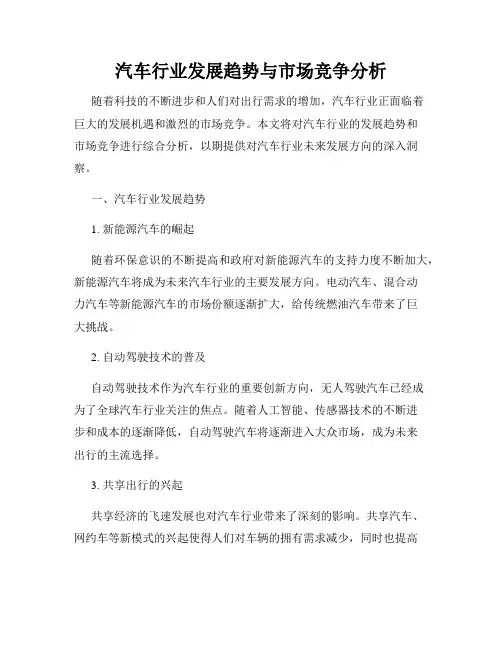 汽车行业发展趋势与市场竞争分析

随着科技的不断进步和人们对出行需求的增加，汽车行业正面临着巨大的发展机遇和激烈的市场竞争。本文将对汽车行业的发展趋势和市场竞争进行综合分析，以期提供对汽车行业未来发展方向的深入洞察。

一、汽车行业发展趋势

1. 新能源汽车的崛起

随着环保意识的不断提高和政府对新能源汽车的支持力度不断加大，新能源汽车将成为未来汽车行业的主要发展方向。电动汽车、混合动力汽车等新能源汽车的市场份额逐渐扩大，给传统燃油汽车带来了巨大挑战。

2. 自动驾驶技术的普及

自动驾驶技术作为汽车行业的重要创新方向，无人驾驶汽车已经成为了全球汽车行业关注的焦点。随着人工智能、传感器技术的不断进步和成本的逐渐降低，自动驾驶汽车将逐渐进入大众市场，成为未来出行的主流选择。

3. 共享出行的兴起

共享经济的飞速发展也对汽车行业带来了深刻的影响。共享汽车、网约车等新模式的兴起使得人们对车辆的拥有需求减少，同时也提高